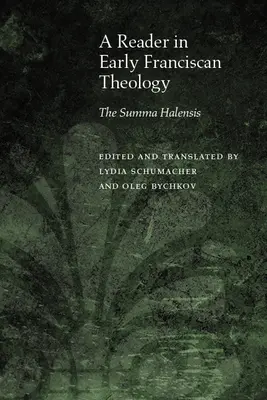 A Reader in Early Franciscan Theology

The Summa Halensis

EDITED AND TRANSLATED BY
LYDIA SCHUMACHER
AND OLEG BYCHKOV